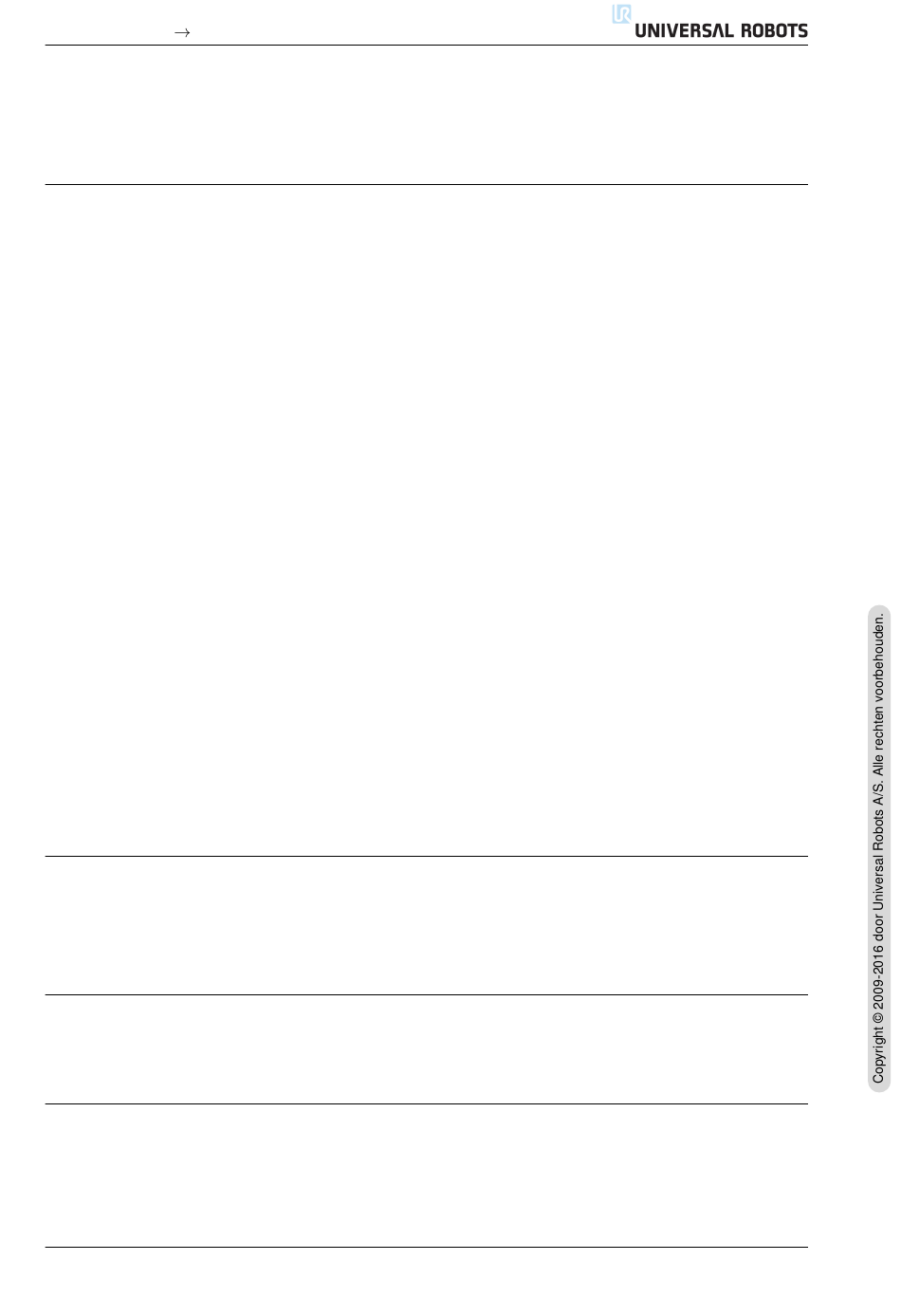 →

UNIVERSAL ROBOTS

Copyright © 2009-2016 door Universal Robots A/S. Alle rechten voorbehouden.